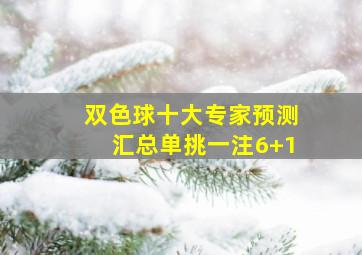 双色球十大专家预测
汇总单挑一注6+1